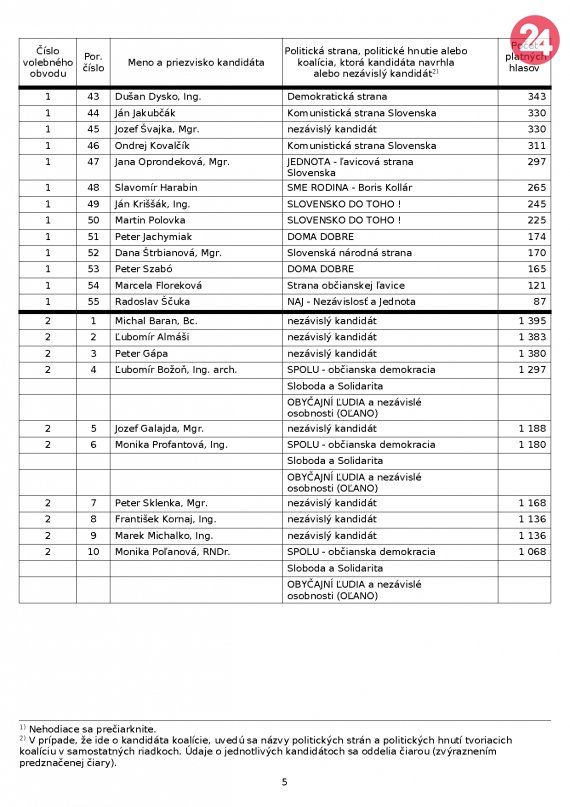 24

| Číslo volebného obvodu | Por. číslo | Meno a priezvisko kandidáta | Politická strana, politické hnutie alebo koalícia, ktorá kandidáta navrhla alebo nezávislý kandidát$^{2)}$ | Počet platných hlasov |
|---|---|---|---|---|
| 1 | 43 | Dušan Dysko, Ing. | Demokratická strana | 343 |
| 1 | 44 | Ján Jakubčák | Komunistická strana Slovenska | 330 |
| 1 | 45 | Jozef Švajka, Mgr. | nezávislý kandidát | 330 |
| 1 | 46 | Ondrej Kovalčík | Komunistická strana Slovenska | 311 |
| 1 | 47 | Jana Oprondeková, Mgr. | JEDNOTA - ľavicová strana Slovenska | 297 |
| 1 | 48 | Slavomír Harabin | SME RODINA - Boris Kollár | 265 |
| 1 | 49 | Ján Kriššák, Ing. | SLOVENSKO DO TOHO ! | 245 |
| 1 | 50 | Martin Polovka | SLOVENSKO DO TOHO ! | 225 |
| 1 | 51 | Peter Jachymiak | DOMA DOBRE | 174 |
| 1 | 52 | Dana Štrbianová, Mgr. | Slovenská národná strana | 170 |
| 1 | 53 | Peter Szabó | DOMA DOBRE | 165 |
| 1 | 54 | Marcela Floreková | Strana občianskej ľavice | 121 |
| 1 | 55 | Radoslav Ščuka | NAJ - Nezávislosť a Jednota | 87 |
| 2 | 1 | Michal Baran, Bc. | nezávislý kandidát | 1 395 |
| 2 | 2 | Ľubomír Almáši | nezávislý kandidát | 1 383 |
| 2 | 3 | Peter Gápa | nezávislý kandidát | 1 380 |
| 2 | 4 | Ľubomír Božoň, Ing. arch. | SPOLU - občianska demokracia | 1 297 |
| | | | Sloboda a Solidarita | |
| | | | OBYČAJNÍ ĽUDIA a nezávislé osobnosti (OĽANO) | |
| 2 | 5 | Jozef Galajda, Mgr. | nezávislý kandidát | 1 188 |
| 2 | 6 | Monika Profantová, Ing. | SPOLU - občianska demokracia | 1 180 |
| | | | Sloboda a Solidarita | |
| | | | OBYČAJNÍ ĽUDIA a nezávislé osobnosti (OĽANO) | |
| 2 | 7 | Peter Sklenka, Mgr. | nezávislý kandidát | 1 168 |
| 2 | 8 | František Kornaj, Ing. | nezávislý kandidát | 1 136 |
| 2 | 9 | Marek Michalko, Ing. | nezávislý kandidát | 1 136 |
| 2 | 10 | Monika Poľanová, RNDr. | SPOLU - občianska demokracia | 1 068 |
| | | | Sloboda a Solidarita | |
| | | | OBYČAJNÍ ĽUDIA a nezávislé osobnosti (OĽANO) | |

$^{1)}$ Nehodiace sa prečiarknite.
$^{2)}$ V prípade, že ide o kandidáta koalície, uvedú sa názvy politických strán a politických hnutí tvoriacich koalíciu v samostatných riadkoch. Údaje o jednotlivých kandidátoch sa oddelia čiarou (zvýraznením predznačenej čiary).

5